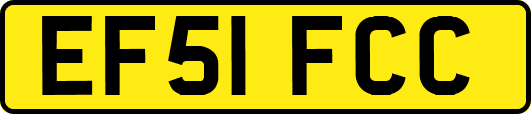 EF51 FCC